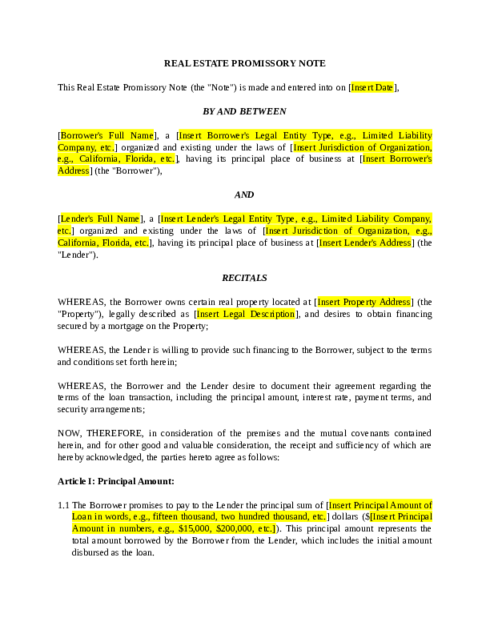 REAL ESTATE PROMISSORY NOTE

This Real Estate Promissory Note (the "Note") is made and entered into on [Insert Date],

BY AND BETWEEN

[Borrower's Full Name], a [Insert Borrower's Legal Entity Type, e.g., Limited Liability Company, etc.] organized and existing under the laws of [Insert Jurisdiction of Organization, e.g., California, Florida, etc.], having its principal place of business at [Insert Borrower's Address] (the "Borrower"),

AND

[Lender's Full Name], a [Insert Lender's Legal Entity Type, e.g., Limited Liability Company, etc.] organized and existing under the laws of [Insert Jurisdiction of Organization, e.g., California, Florida, etc.], having its principal place of business at [Insert Lender's Address] (the "Lender").

RECITALS

WHEREAS, the Borrower owns certain real property located at [Insert Property Address] (the "Property"), legally described as [Insert Legal Description], and desires to obtain financing secured by a mortgage on the Property;

WHEREAS, the Lender is willing to provide such financing to the Borrower, subject to the terms and conditions set forth herein;

WHEREAS, the Borrower and the Lender desire to document their agreement regarding the terms of the loan transaction, including the principal amount, interest rate, payment terms, and security arrangements;

NOW, THEREFORE, in consideration of the premises and the mutual covenants contained herein, and for other good and valuable consideration, the receipt and sufficiency of which are hereby acknowledged, the parties hereto agree as follows:

Article I: Principal Amount:

1.1 The Borrower promises to pay to the Lender the principal sum of [Insert Principal Amount of Loan in words, e.g., fifteen thousand, two hundred thousand, etc.] dollars ($[Insert Principal Amount in numbers, e.g., $15,000, $200,000, etc.]). This principal amount represents the total amount borrowed by the Borrower from the Lender, which includes the initial amount disbursed as the loan.